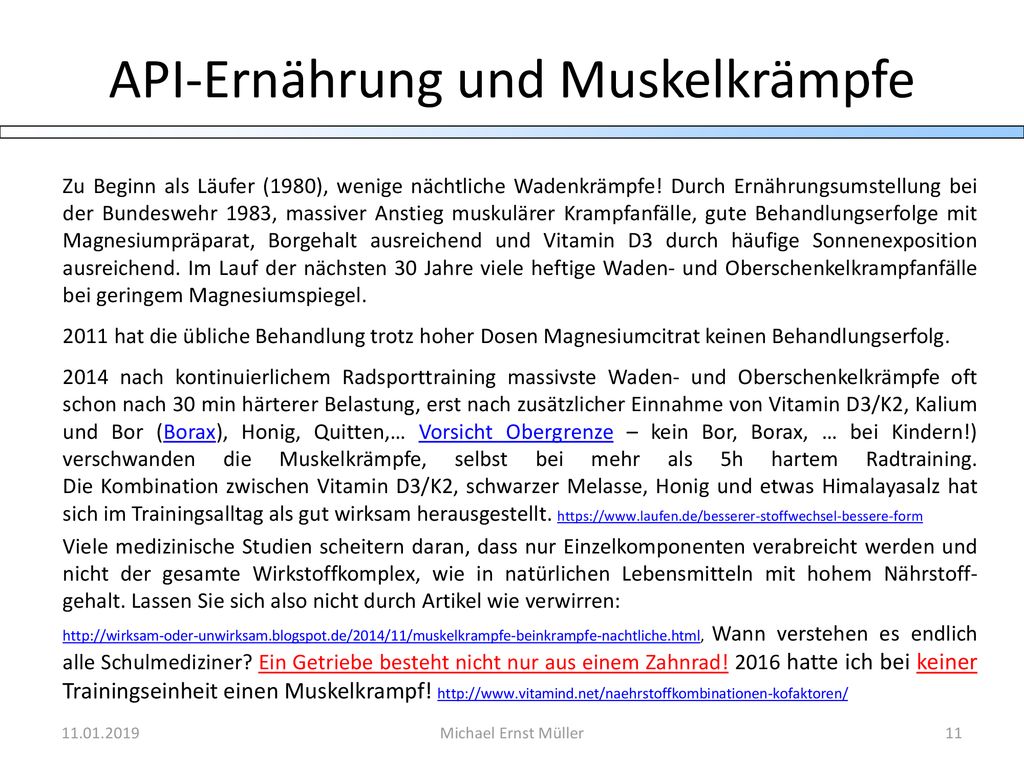 API-Ernährung und Muskelkrämpfe

Zu Beginn als Läufer (1980), wenige nächtliche Wadenkrämpfe! Durch Ernährungsumstellung bei der Bundeswehr 1983, massiver Anstieg muskulärer Krampfanfälle, gute Behandlungserfolge mit Magnesiumpräparat, Borgehalt ausreichend und Vitamin D3 durch häufige Sonnenexposition ausreichend. Im Lauf der nächsten 30 Jahre viele heftige Waden- und Oberschenkelkrampfanfälle bei geringem Magnesiumspiegel.

2011 hat die übliche Behandlung trotz hoher Dosen Magnesiumcitrat keinen Behandlungserfolg.

2014 nach kontinuierlichem Radsporttraining massivste Waden- und Oberschenkelkrämpfe oft schon nach 30 min härterer Belastung, erst nach zusätzlicher Einnahme von Vitamin D3/K2, Kalium und Bor (Borax), Honig, Quitten,… Vorsicht Obergrenze – kein Bor, Borax, … bei Kindern!) verschwanden die Muskelkrämpfe, selbst bei mehr als 5h hartem Radtraining.
Die Kombination zwischen Vitamin D3/K2, schwarzer Melasse, Honig und etwas Himalayasalz hat sich im Trainingsalltag als gut wirksam herausgestellt. https://www.laufen.de/besserer-stoffwechsel-bessere-form

Viele medizinische Studien scheitern daran, dass nur Einzelkomponenten verabreicht werden und nicht der gesamte Wirkstoffkomplex, wie in natürlichen Lebensmitteln mit hohem Nährstoffgehalt. Lassen Sie sich also nicht durch Artikel wie verwirren:
http://wirksam-oder-unwirksam.blogspot.de/2014/11/muskelkrampfe-beinkrampfe-nachtliche.html, Wann verstehen es endlich alle Schulmediziner? Ein Getriebe besteht nicht nur aus einem Zahnrad! 2016 hatte ich bei keiner Trainingseinheit einen Muskelkrampf! http://www.vitamind.net/naehrstoffkombinationen-kofaktoren/

11.01.2019 Michael Ernst Müller 11